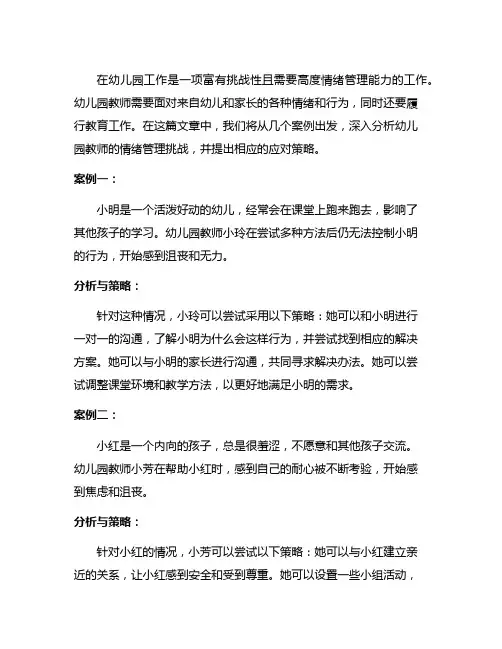 在幼儿园工作是一项富有挑战性且需要高度情绪管理能力的工作。幼儿园教师需要面对来自幼儿和家长的各种情绪和行为，同时还要履行教育工作。在这篇文章中，我们将从几个案例出发，深入分析幼儿园教师的情绪管理挑战，并提出相应的应对策略。

案例一：

小明是一个活泼好动的幼儿，经常会在课堂上跑来跑去，影响了其他孩子的学习。幼儿园教师小玲在尝试多种方法后仍无法控制小明的行为，开始感到沮丧和无力。

分析与策略：

针对这种情况，小玲可以尝试采用以下策略：她可以和小明进行一对一的沟通，了解小明为什么会这样行为，并尝试找到相应的解决方案。她可以与小明的家长进行沟通，共同寻求解决办法。她可以尝试调整课堂环境和教学方法，以更好地满足小明的需求。

案例二：

小红是一个内向的孩子，总是很羞涩，不愿意和其他孩子交流。幼儿园教师小芳在帮助小红时，感到自己的耐心被不断考验，开始感到焦虑和沮丧。

分析与策略：

针对小红的情况，小芳可以尝试以下策略：她可以与小红建立亲近的关系，让小红感到安全和受到尊重。她可以设置一些小组活动，